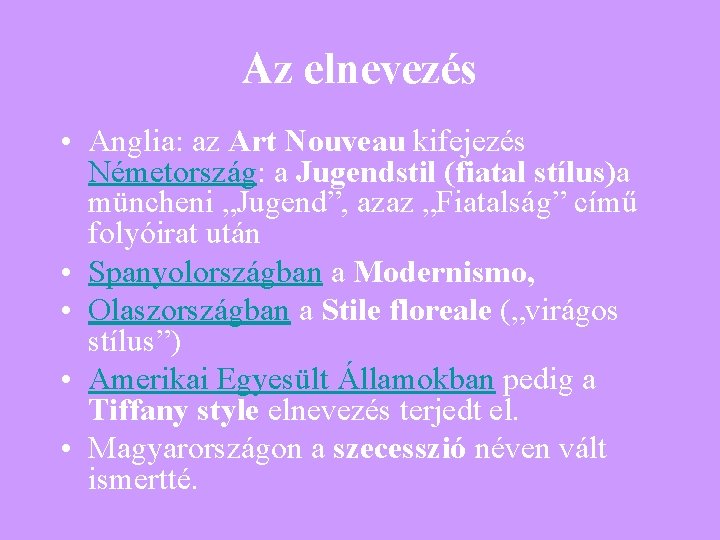 Az elnevezés

• Anglia: az Art Nouveau kifejezés Németország: a Jugendstil (fiatal stílus)a müncheni „Jugend”, azaz „Fiatalság” című folyóirat után
• Spanyolországban a Modernismo,
• Olaszországban a Stile floreale („virágos stílus”)
• Amerikai Egyesült Államokban pedig a Tiffany style elnevezés terjedt el.
• Magyarországon a szecesszió néven vált ismertté.